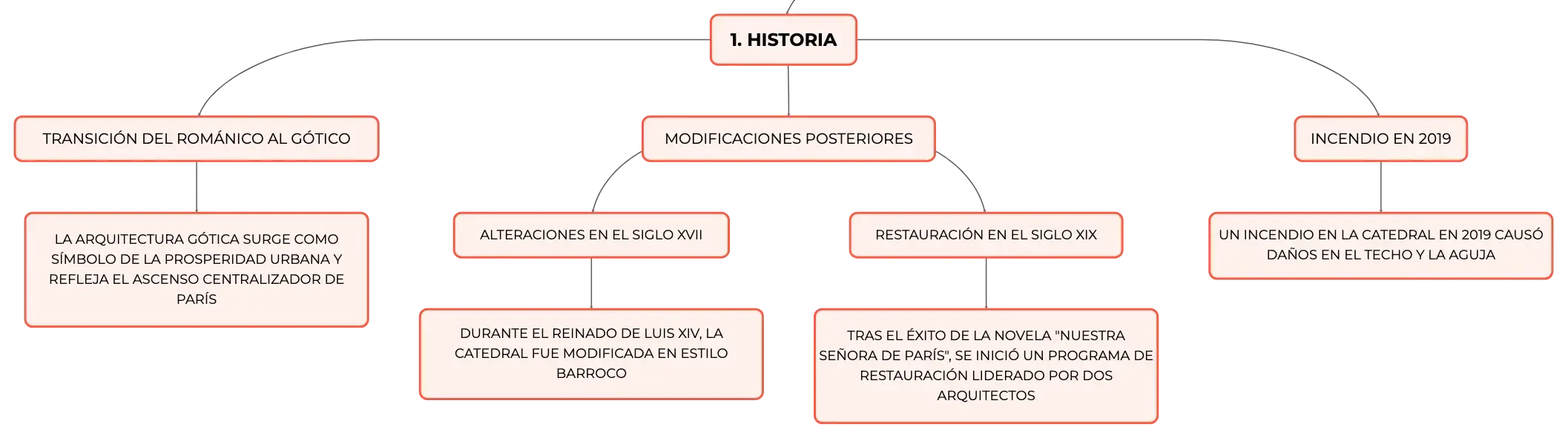 1. HISTORIA

TRANSICIÓN DEL ROMÁNICO AL GÓTICO

LA ARQUITECTURA GÓTICA SURGE COMO SÍMBOLO DE LA PROSPERIDAD URBANA Y REFLEJA EL ASCENSO CENTRALIZADOR DE PARÍS

MODIFICACIONES POSTERIORES

ALTERACIONES EN EL SIGLO XVII

DURANTE EL REINADO DE LUIS XIV, LA CATEDRAL FUE MODIFICADA EN ESTILO BARROCO

RESTAURACIÓN EN EL SIGLO XIX

TRAS EL ÉXITO DE LA NOVELA "NUESTRA SEÑORA DE PARÍS", SE INICIÓ UN PROGRAMA DE RESTAURACIÓN LIDERADO POR DOS ARQUITECTOS

INCENDIO EN 2019

UN INCENDIO EN LA CATEDRAL EN 2019 CAUSÓ DAÑOS EN EL TECHO Y LA AGUJA